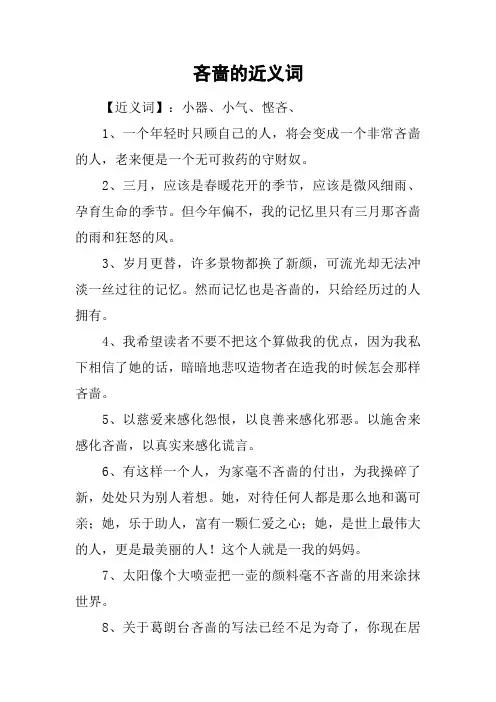 吝啬的近义词

【近义词】：小器、小气、悭吝、

1、一个年轻时只顾自己的人，将会变成一个非常吝啬的人，老来便是一个无可救药的守财奴。

2、三月，应该是春暖花开的季节，应该是微风细雨、孕育生命的季节。但今年偏不，我的记忆里只有三月那吝啬的雨和狂怒的风。

3、岁月更替，许多景物都换了新颜，可流光却无法冲淡一丝过往的记忆。然而记忆也是吝啬的，只给经历过的人拥有。

4、我希望读者不要不把这个算做我的优点，因为我私下相信了她的话，暗暗地悲叹造物者在造我的时候怎会那样吝啬。

5、以慈爱来感化怨恨，以良善来感化邪恶。以施舍来感化吝啬，以真实来感化谎言。

6、有这样一个人，为家毫不吝啬的付出，为我操碎了新，处处只为别人着想。她，对待任何人都是那么地和蔼可亲；她，乐于助人，富有一颗仁爱之心；她，是世上最伟大的人，更是最美丽的人！这个人就是一我的妈妈。

7、太阳像个大喷壶把一壶的颜料毫不吝啬的用来涂抹世界。

8、关于葛朗台吝啬的写法已经不足为奇了，你现在居